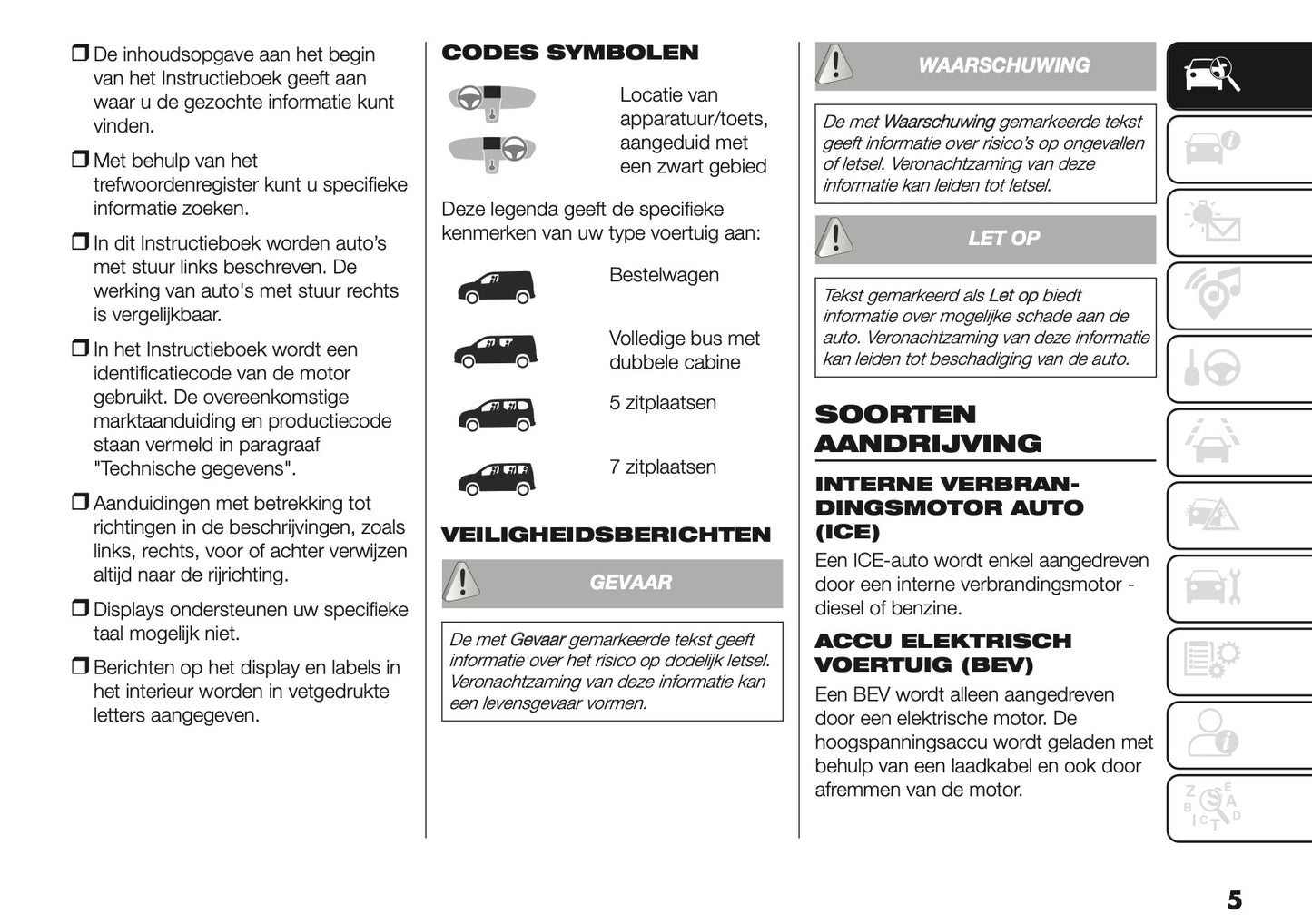 ❒ De inhoudsopgave aan het begin van het Instructieboek geeft aan waar u de gezochte informatie kunt vinden.

❒ Met behulp van het trefwoordenregister kunt u specifieke informatie zoeken.

❒ In dit Instructieboek worden auto's met stuur links beschreven. De werking van auto's met stuur rechts is vergelijkbaar.

❒ In het Instructieboek wordt een identificatiecode van de motor gebruikt. De overeenkomstige marktaanduiding en productiecode staan vermeld in paragraaf "Technische gegevens".

❒ Aanduidingen met betrekking tot richtingen in de beschrijvingen, zoals links, rechts, voor of achter verwijzen altijd naar de rijrichting.

❒ Displays ondersteunen uw specifieke taal mogelijk niet.

❒ Berichten op het display en labels in het interieur worden in vetgedrukte letters aangegeven.

CODES SYMBOLEN

Locatie van apparatuur/toets, aangeduid met een zwart gebied

Deze legenda geeft de specifieke kenmerken van uw type voertuig aan:

Bestelwagen

Volledige bus met dubbele cabine

5 zitplaatsen

7 zitplaatsen

VEILIGHEIDSBERICHTEN

GEVAAR

De met Gevaar gemarkeerde tekst geeft informatie over het risico op dodelijk letsel. Veronachtzaming van deze informatie kan een levensgevaar vormen.

WAARSCHUWING

De met Waarschuwing gemarkeerde tekst geeft informatie over risico's op ongevallen of letsel. Veronachtzaming van deze informatie kan leiden tot letsel.

LET OP

Tekst gemarkeerd als Let op biedt informatie over mogelijke schade aan de auto. Veronachtzaming van deze informatie kan leiden tot beschadiging van de auto.

SOORTEN AANDRIJVING

INTERNE VERBRANDINGSMOTOR AUTO (ICE)

Een ICE-auto wordt enkel aangedreven door een interne verbrandingsmotor - diesel of benzine.

ACCU ELEKTRISCH VOERTUIG (BEV)

Een BEV wordt alleen aangedreven door een elektrische motor. De hoogspanningsaccu wordt geladen met behulp van een laadkabel en ook door afremmen van de motor.

5